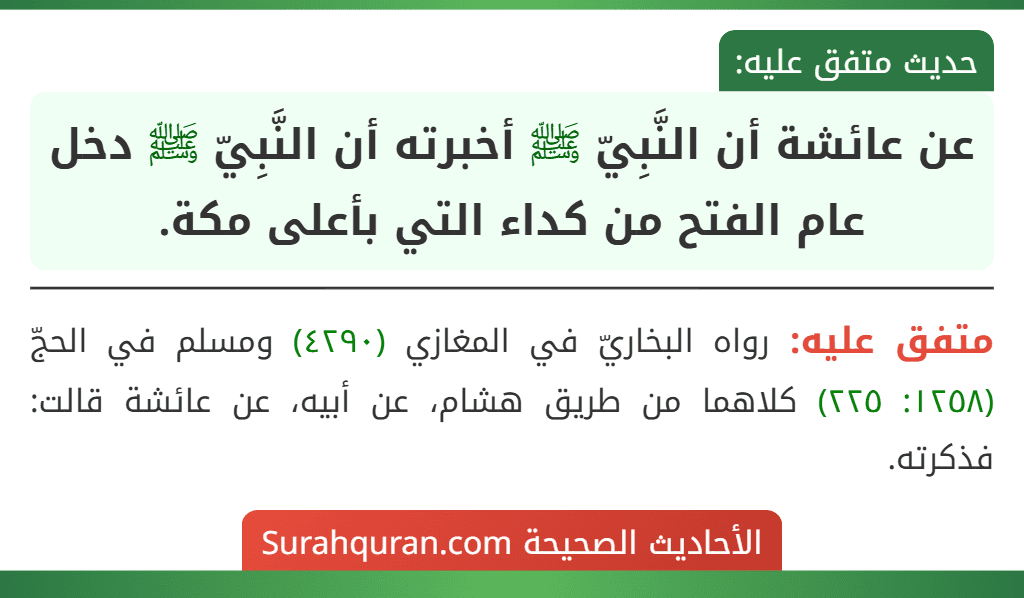 حديث متفق عليه:

عن عائشة أن النَّبِيّ ﷺ أخبرته أن النَّبِيّ ﷺ دخل عام الفتح من كداء التي بأعلى مكة.

متفق عليه: رواه البخاريّ في المغازي (٤٢٩٠) ومسلم في الحجّ (١٢٥٨: ٢٢٥) كلاهما من طريق هشام، عن أبيه، عن عائشة قالت: فذكرته.

الأحاديث الصحيحة Surahquran.com